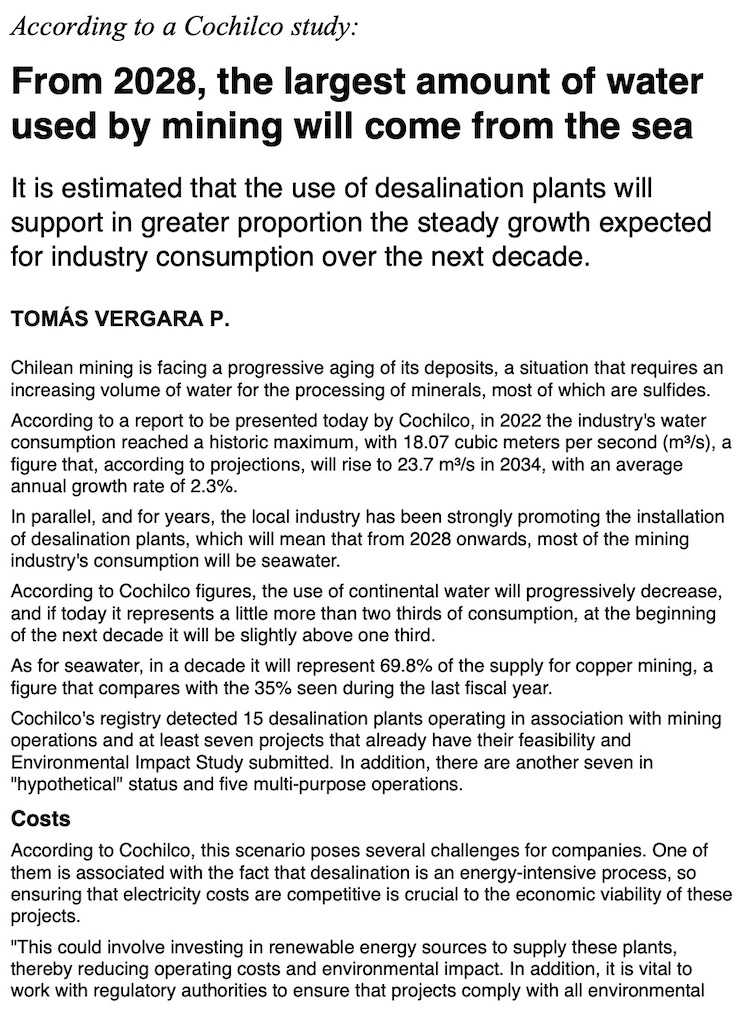 According to a Cochilco study:

From 2028, the largest amount of water used by mining will come from the sea

It is estimated that the use of desalination plants will support in greater proportion the steady growth expected for industry consumption over the next decade.

TOMÁS VERGARA P.

Chilean mining is facing a progressive aging of its deposits, a situation that requires an increasing volume of water for the processing of minerals, most of which are sulfides.

According to a report to be presented today by Cochilco, in 2022 the industry's water consumption reached a historic maximum, with 18.07 cubic meters per second (m³/s), a figure that, according to projections, will rise to 23.7 m³/s in 2034, with an average annual growth rate of 2.3%.

In parallel, and for years, the local industry has been strongly promoting the installation of desalination plants, which will mean that from 2028 onwards, most of the mining industry's consumption will be seawater.

According to Cochilco figures, the use of continental water will progressively decrease, and if today it represents a little more than two thirds of consumption, at the beginning of the next decade it will be slightly above one third.

As for seawater, in a decade it will represent 69.8% of the supply for copper mining, a figure that compares with the 35% seen during the last fiscal year.

Cochilco's registry detected 15 desalination plants operating in association with mining operations and at least seven projects that already have their feasibility and Environmental Impact Study submitted. In addition, there are another seven in "hypothetical" status and five multi-purpose operations.

Costs

According to Cochilco, this scenario poses several challenges for companies. One of them is associated with the fact that desalination is an energy-intensive process, so ensuring that electricity costs are competitive is crucial to the economic viability of these projects.

"This could involve investing in renewable energy sources to supply these plants, thereby reducing operating costs and environmental impact. In addition, it is vital to work with regulatory authorities to ensure that projects comply with all environmental